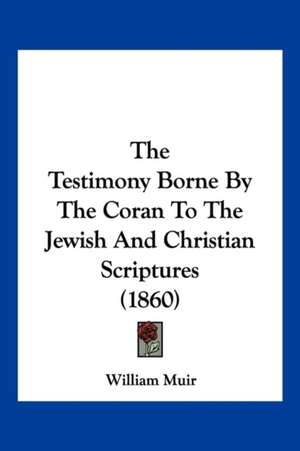 The
Testimony Borne By
The Coran To The
Jewish And Christian
Scriptures
(1860)

William Muir